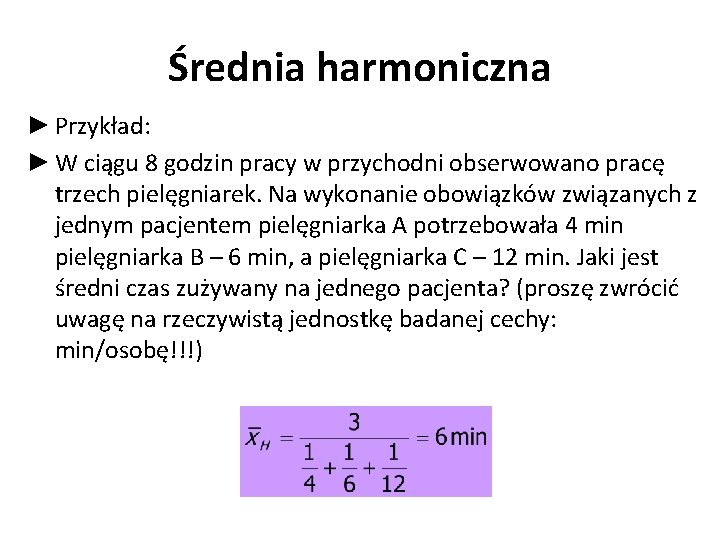 Średnia harmoniczna

► Przykład:

► W ciągu 8 godzin pracy w przychodni obserwowano pracę trzech pielęgniarek. Na wykonanie obowiązków związanych z jednym pacjentem pielęgniarka A potrzebowała 4 min pielęgniarka B – 6 min, a pielęgniarka C – 12 min. Jaki jest średni czas zużywany na jednego pacjenta? (proszę zwrócić uwagę na rzeczywistą jednostkę badanej cechy: min/osobę!!!)

$\bar{x}_H = \frac{3}{\frac{1}{4}+\frac{1}{6}+\frac{1}{12}} = 6\,\text{min}$